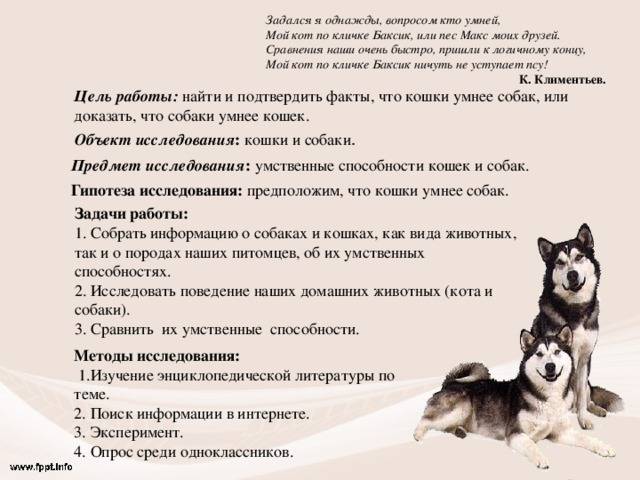 Задался я однажды, вопросом кто умней,
Мой кот по кличке Баксик, или пес Макс моих друзей.
Сравнения наши очень быстро, пришли к логичному концу,
Мой кот по кличке Баксик ничуть не уступает псу!
К. Климентьев.

Цель работы: найти и подтвердить факты, что кошки умнее собак, или доказать, что собаки умнее кошек.

Объект исследования: кошки и собаки.

Предмет исследования: умственные способности кошек и собак.

Гипотеза исследования: предположим, что кошки умнее собак.

Задачи работы:
1. Собрать информацию о собаках и кошках, как вида животных, так и о породах наших питомцев, об их умственных способностях.
2. Исследовать поведение наших домашних животных (кота и собаки).
3. Сравнить их умственные способности.

Методы исследования:
1.Изучение энциклопедической литературы по теме.
2. Поиск информации в интернете.
3. Эксперимент.
4. Опрос среди одноклассников.

www.fppt.info